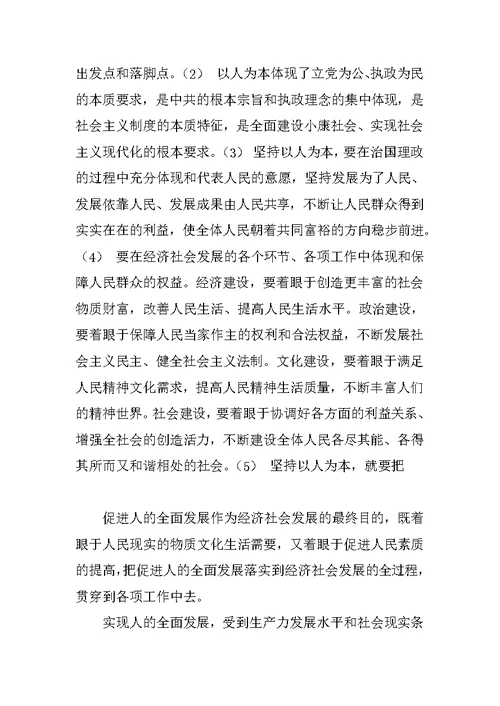 出发点和落脚点。（2） 以人为本体现了立党为公、执政为民的本质要求，是中共的根本宗旨和执政理念的集中体现，是社会主义制度的本质特征，是全面建设小康社会、实现社会主义现代化的根本要求。（3） 坚持以人为本，要在治国理政的过程中充分体现和代表人民的意愿，坚持发展为了人民、发展依靠人民、发展成果由人民共享，不断让人民群众得到实实在在的利益，使全体人民朝着共同富裕的方向稳步前进。（4） 要在经济社会发展的各个环节、各项工作中体现和保障人民群众的权益。经济建设，要着眼于创造更丰富的社会物质财富，改善人民生活、提高人民生活水平。政治建设，要着眼于保障人民当家作主的权利和合法权益，不断发展社会主义民主、健全社会主义法制。文化建设，要着眼于满足人民精神文化需求，提高人民精神生活质量，不断丰富人们的精神世界。社会建设，要着眼于协调好各方面的利益关系、增强全社会的创造活力，不断建设全体人民各尽其能、各得其所而又和谐相处的社会。（5） 坚持以人为本，就要把

促进人的全面发展作为经济社会发展的最终目的，既着眼于人民现实的物质文化生活需要，又着眼于促进人民素质的提高，把促进人的全面发展落实到经济社会发展的全过程，贯穿到各项工作中去。

实现人的全面发展，受到生产力发展水平和社会现实条